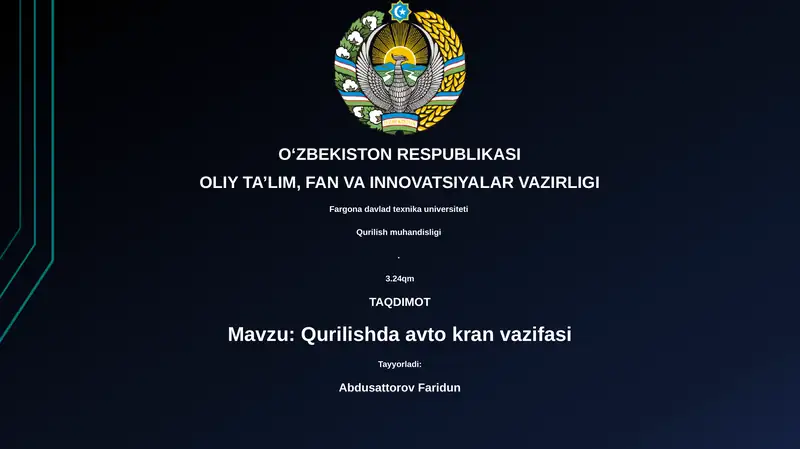 O‘ZBEKISTON RESPUBLIKASI

OLIY TA’LIM, FAN VA INNOVATSIYALAR VAZIRLIGI

Fargona davlad texnika universiteti

Qurilish muhandisligi

.

3.24qm

TAQDIMOT

Mavzu: Qurilishda avto kran vazifasi

Tayyorladi:

Abdusattorov Faridun